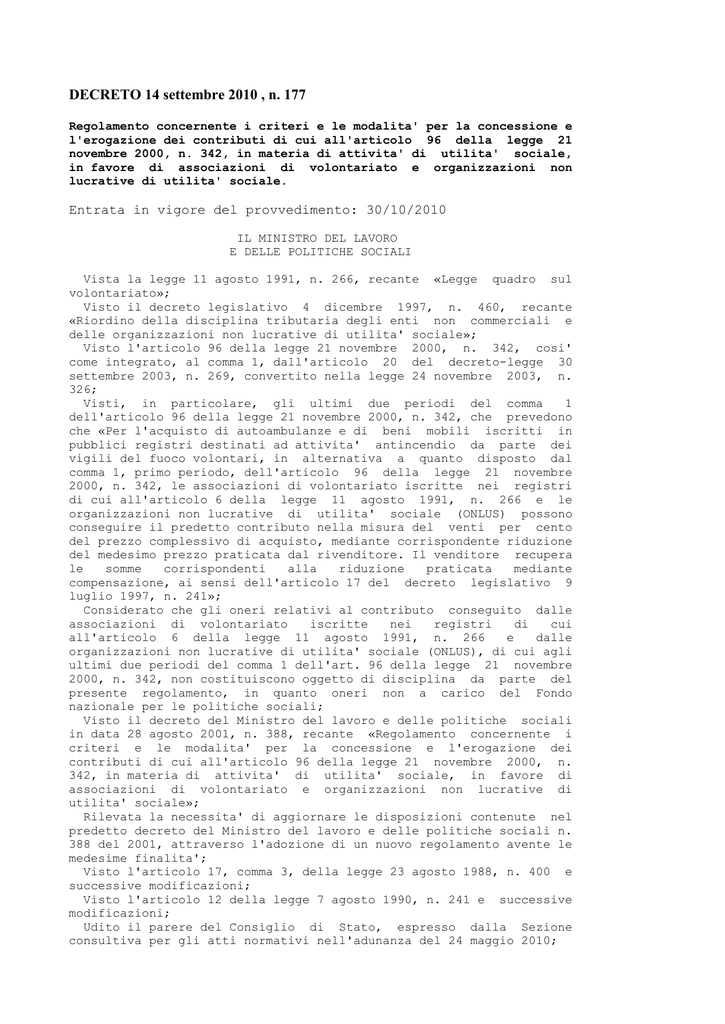 DECRETO 14 settembre 2010 , n. 177

Regolamento concernente i criteri e le modalita' per la concessione e l'erogazione dei contributi di cui all'articolo 96 della legge 21 novembre 2000, n. 342, in materia di attivita' di utilita' sociale, in favore di associazioni di volontariato e organizzazioni non lucrative di utilita' sociale.

Entrata in vigore del provvedimento: 30/10/2010

IL MINISTRO DEL LAVORO
E DELLE POLITICHE SOCIALI

Vista la legge 11 agosto 1991, n. 266, recante «Legge quadro sul volontariato»;
Visto il decreto legislativo 4 dicembre 1997, n. 460, recante «Riordino della disciplina tributaria degli enti non commerciali e delle organizzazioni non lucrative di utilita' sociale»;
Visto l'articolo 96 della legge 21 novembre 2000, n. 342, cosi' come integrato, al comma 1, dall'articolo 20 del decreto-legge 30 settembre 2003, n. 269, convertito nella legge 24 novembre 2003, n. 326;
Visti, in particolare, gli ultimi due periodi del comma 1 dell'articolo 96 della legge 21 novembre 2000, n. 342, che prevedono che «Per l'acquisto di autoambulanze e di beni mobili iscritti in pubblici registri destinati ad attivita' antincendio da parte dei vigili del fuoco volontari, in alternativa a quanto disposto dal comma 1, primo periodo, dell'articolo 96 della legge 21 novembre 2000, n. 342, le associazioni di volontariato iscritte nei registri di cui all'articolo 6 della legge 11 agosto 1991, n. 266 e le organizzazioni non lucrative di utilita' sociale (ONLUS) possono conseguire il predetto contributo nella misura del venti per cento del prezzo complessivo di acquisto, mediante corrispondente riduzione del medesimo prezzo praticata dal rivenditore. Il venditore recupera le somme corrispondenti alla riduzione praticata mediante compensazione, ai sensi dell'articolo 17 del decreto legislativo 9 luglio 1997, n. 241»;
Considerato che gli oneri relativi al contributo conseguito dalle associazioni di volontariato iscritte nei registri di cui all'articolo 6 della legge 11 agosto 1991, n. 266 e dalle organizzazioni non lucrative di utilita' sociale (ONLUS), di cui agli ultimi due periodi del comma 1 dell'art. 96 della legge 21 novembre 2000, n. 342, non costituiscono oggetto di disciplina da parte del presente regolamento, in quanto oneri non a carico del Fondo nazionale per le politiche sociali;
Visto il decreto del Ministro del lavoro e delle politiche sociali in data 28 agosto 2001, n. 388, recante «Regolamento concernente i criteri e le modalita' per la concessione e l'erogazione dei contributi di cui all'articolo 96 della legge 21 novembre 2000, n. 342, in materia di attivita' di utilita' sociale, in favore di associazioni di volontariato e organizzazioni non lucrative di utilita' sociale»;
Rilevata la necessita' di aggiornare le disposizioni contenute nel predetto decreto del Ministro del lavoro e delle politiche sociali n. 388 del 2001, attraverso l'adozione di un nuovo regolamento avente le medesime finalita';
Visto l'articolo 17, comma 3, della legge 23 agosto 1988, n. 400 e successive modificazioni;
Visto l'articolo 12 della legge 7 agosto 1990, n. 241 e successive modificazioni;
Udito il parere del Consiglio di Stato, espresso dalla Sezione consultiva per gli atti normativi nell'adunanza del 24 maggio 2010;